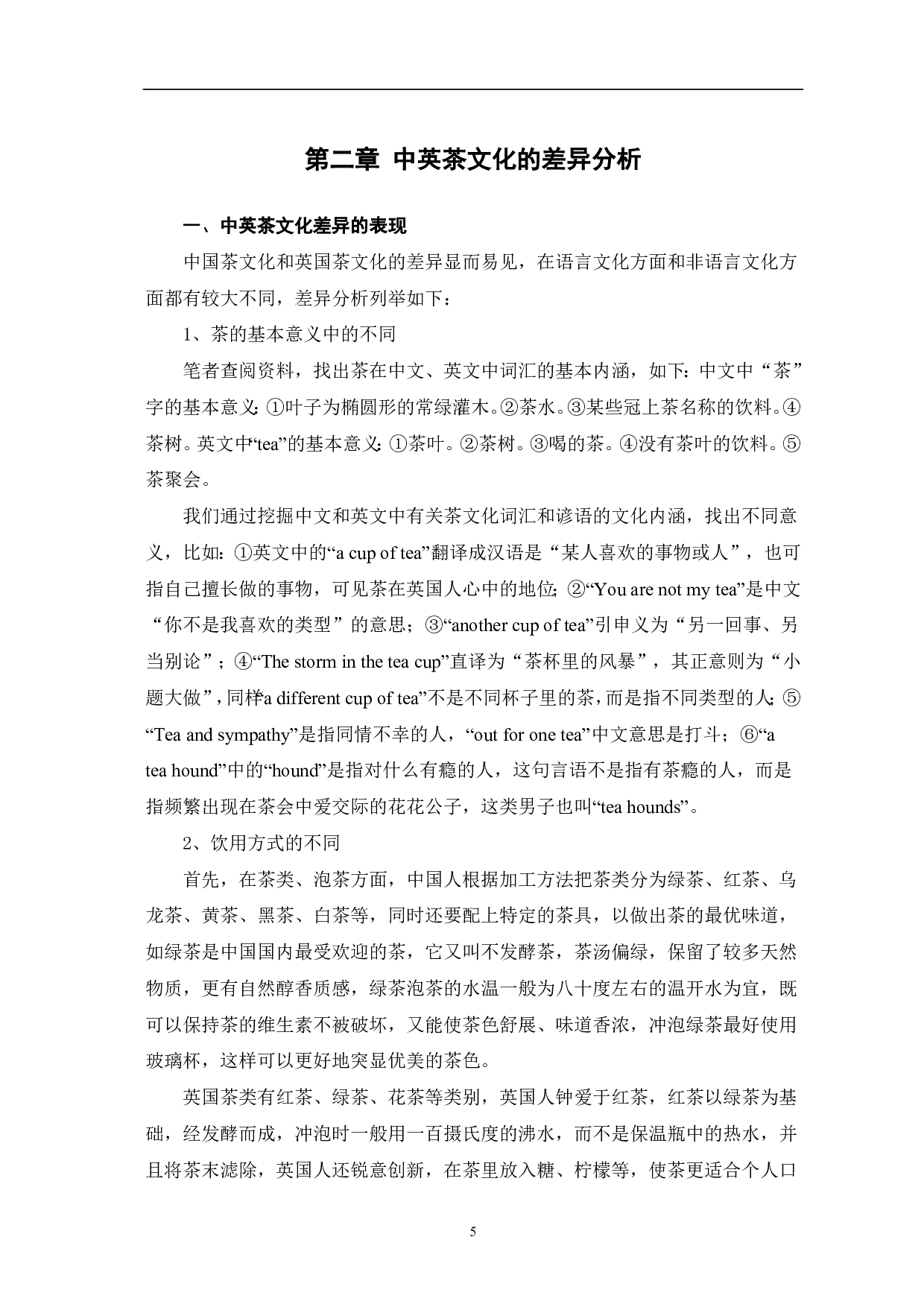 第二章 中英茶文化的差异分析

一、中英茶文化差异的表现

中国茶文化和英国茶文化的差异显而易见，在语言文化方面和非语言文化方面都有较大不同，差异分析列举如下：

1、茶的基本意义中的不同

笔者查阅资料，找出茶在中文、英文中词汇的基本内涵，如下：中文中“茶”字的基本意义：①叶子为椭圆形的常绿灌木。②茶水。③某些冠上茶名称的饮料。④茶树。英文中“tea”的基本意义：①茶叶。②茶树。③喝的茶。④没有茶叶的饮料。⑤茶聚会。

我们通过挖掘中文和英文中有关茶文化词汇和谚语的文化内涵，找出不同意义，比如：①英文中的“a cup of tea”翻译成汉语是“某人喜欢的事物或人”，也可指自己擅长做的事物，可见茶在英国人心中的地位；②“You are not my tea”是中文“你不是我喜欢的类型”的意思；③“another cup of tea”引申义为“另一回事、另当别论”；④“The storm in the tea cup”直译为“茶杯里的风暴”，其正意则为“小题大做”，同样“a different cup of tea”不是不同杯子里的茶，而是指不同类型的人；⑤“Tea and sympathy”是指同情不幸的人，“out for one tea”中文意思是打斗；⑥“a tea hound”中的“hound”是指对什么有瘾的人，这句言语不是指有茶瘾的人，而是指频繁出现在茶会中爱交际的花花公子，这类男子也叫“tea hounds”。

2、饮用方式的不同

首先，在茶类、泡茶方面，中国人根据加工方法把茶类分为绿茶、红茶、乌龙茶、黄茶、黑茶、白茶等，同时还要配上特定的茶具，以做出茶的最优味道，如绿茶是中国国内最受欢迎的茶，它又叫不发酵茶，茶汤偏绿，保留了较多天然物质，更有自然醇香质感，绿茶泡茶的水温一般为八十度左右的温开水为宜，既可以保持茶的维生素不被破坏，又能使茶色舒展、味道香浓，冲泡绿茶最好使用玻璃杯，这样可以更好地突显优美的茶色。

英国茶类有红茶、绿茶、花茶等类别，英国人钟爱于红茶，红茶以绿茶为基础，经发酵而成，冲泡时一般用一百摄氏度的沸水，而不是保温瓶中的热水，并且将茶末滤除，英国人还锐意创新，在茶里放入糖、柠檬等，使茶更适合个人口

5